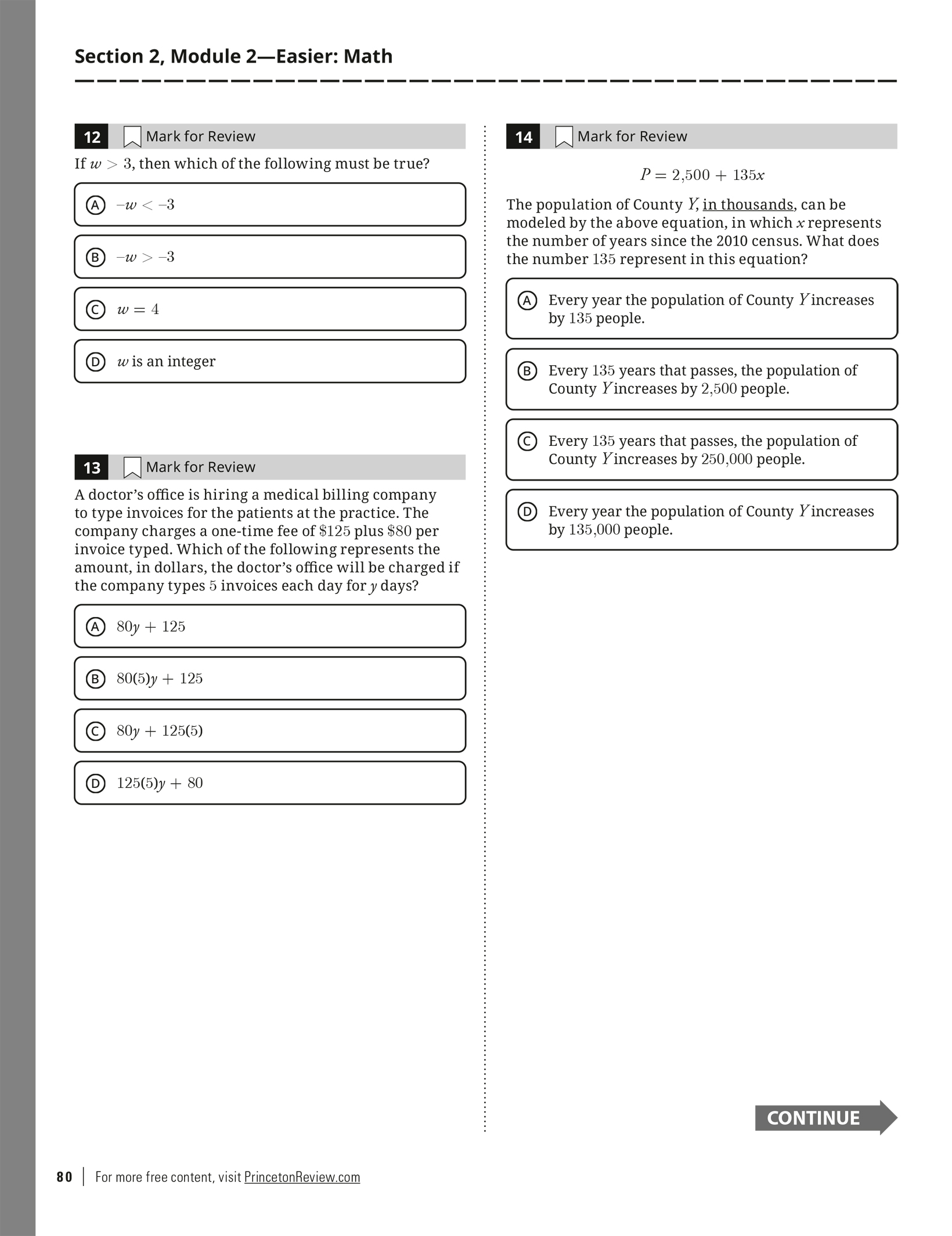 Section 2, Module 2—Easier: Math

12 Mark for Review

If $w > 3$, then which of the following must be true?

A $-w < -3$

B $-w > -3$

C $w = 4$

D $w$ is an integer

13 Mark for Review

A doctor's office is hiring a medical billing company to type invoices for the patients at the practice. The company charges a one-time fee of $\$125$ plus $\$80$ per invoice typed. Which of the following represents the amount, in dollars, the doctor's office will be charged if the company types $5$ invoices each day for $y$ days?

A $80y + 125$

B $80(5)y + 125$

C $80y + 125(5)$

D $125(5)y + 80$

14 Mark for Review

$P = 2{,}500 + 135x$

The population of County $Y$, in thousands, can be modeled by the above equation, in which $x$ represents the number of years since the 2010 census. What does the number $135$ represent in this equation?

A Every year the population of County $Y$ increases by $135$ people.

B Every $135$ years that passes, the population of County $Y$ increases by $2{,}500$ people.

C Every $135$ years that passes, the population of County $Y$ increases by $250{,}000$ people.

D Every year the population of County $Y$ increases by $135{,}000$ people.

CONTINUE

80 | For more free content, visit PrincetonReview.com